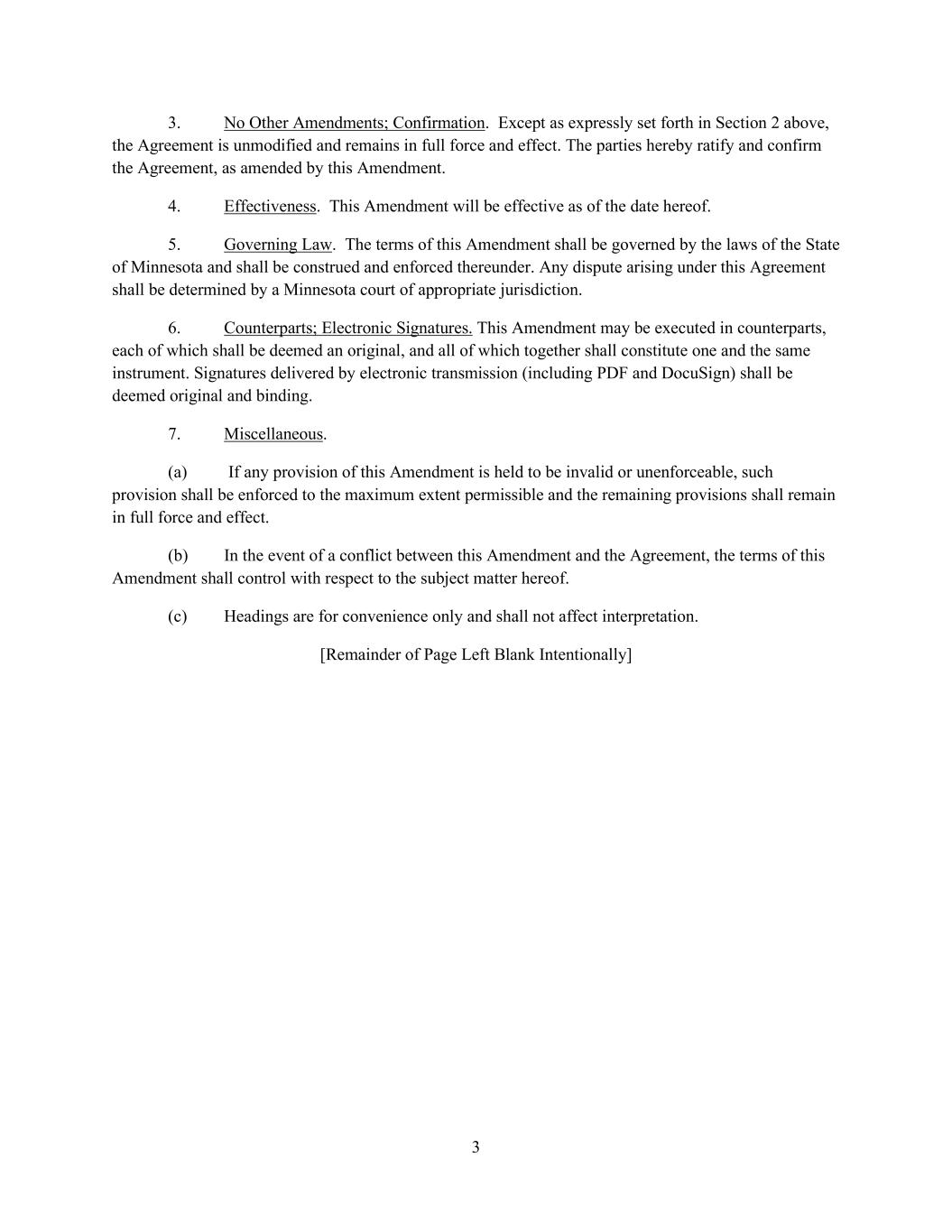 3. No Other Amendments; Confirmation. Except as expressly set forth in Section 2 above, the Agreement is unmodified and remains in full force and effect. The parties hereby ratify and confirm the Agreement, as amended by this Amendment.

4. Effectiveness. This Amendment will be effective as of the date hereof.

5. Governing Law. The terms of this Amendment shall be governed by the laws of the State of Minnesota and shall be construed and enforced thereunder. Any dispute arising under this Agreement shall be determined by a Minnesota court of appropriate jurisdiction.

6. Counterparts; Electronic Signatures. This Amendment may be executed in counterparts, each of which shall be deemed an original, and all of which together shall constitute one and the same instrument. Signatures delivered by electronic transmission (including PDF and DocuSign) shall be deemed original and binding.

7. Miscellaneous.

(a) If any provision of this Amendment is held to be invalid or unenforceable, such provision shall be enforced to the maximum extent permissible and the remaining provisions shall remain in full force and effect.

(b) In the event of a conflict between this Amendment and the Agreement, the terms of this Amendment shall control with respect to the subject matter hereof.

(c) Headings are for convenience only and shall not affect interpretation.

[Remainder of Page Left Blank Intentionally]

3